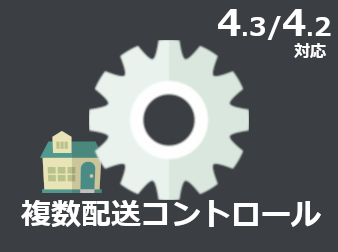 4.3/4.2
対応

複数配送コントロール